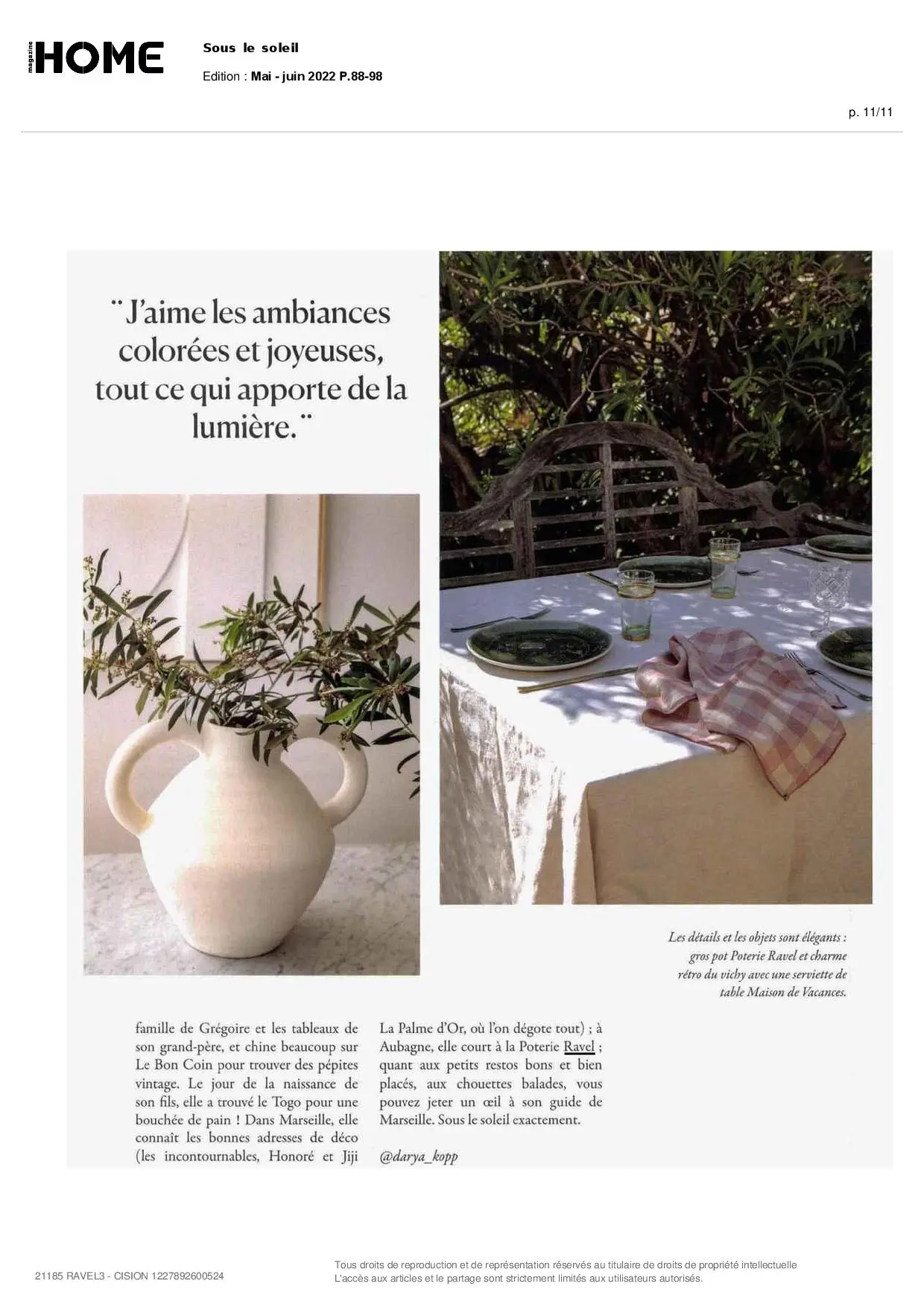 magazine HOME

Sous le soleil

Edition : Mai - juin 2022 P.88-98

p. 11/11

¨ J'aime les ambiances colorées et joyeuses, tout ce qui apporte de la lumière.¨

Les détails et les objets sont élégants : gros pot Poterie Ravel et charme rétro du vichy avec une serviette de table Maison de Vacances.

famille de Grégoire et les tableaux de son grand-père, et chine beaucoup sur Le Bon Coin pour trouver des pépites vintage. Le jour de la naissance de son fils, elle a trouvé le Togo pour une bouchée de pain ! Dans Marseille, elle connaît les bonnes adresses de déco (les incontournables, Honoré et Jiji La Palme d'Or, où l'on dégote tout) ; à Aubagne, elle court à la Poterie Ravel ; quant aux petits restos bons et bien placés, aux chouettes balades, vous pouvez jeter un œil à son guide de Marseille. Sous le soleil exactement.

@darya_kopp

21185 RAVEL3 - CISION 1227892600524

Tous droits de reproduction et de représentation réservés au titulaire de droits de propriété intellectuelle
L'accès aux articles et le partage sont strictement limités aux utilisateurs autorisés.